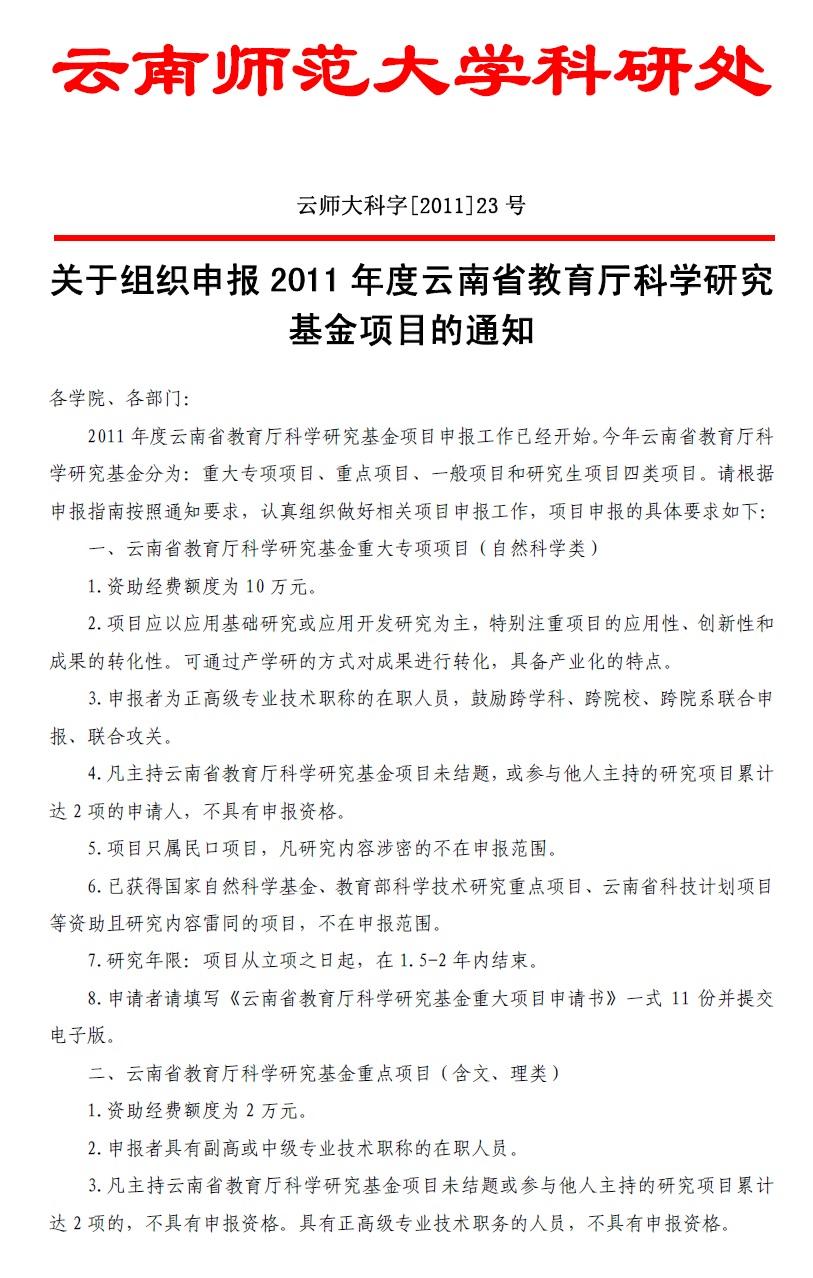 云南师范大学科研处

云师大科字[2011]23 号

关于组织申报 2011 年度云南省教育厅科学研究基金项目的通知

各学院、各部门：

2011 年度云南省教育厅科学研究基金项目申报工作已经开始。今年云南省教育厅科学研究基金分为：重大专项项目、重点项目、一般项目和研究生项目四类项目。请根据申报指南按照通知要求，认真组织做好相关项目申报工作，项目申报的具体要求如下：

一、云南省教育厅科学研究基金重大专项项目（自然科学类）

1.资助经费额度为 10 万元。

2.项目应以应用基础研究或应用开发研究为主，特别注重项目的应用性、创新性和成果的转化性。可通过产学研的方式对成果进行转化，具备产业化的特点。

3.申报者为正高级专业技术职称的在职人员，鼓励跨学科、跨院校、跨院系联合申报、联合攻关。

4.凡主持云南省教育厅科学研究基金项目未结题，或参与他人主持的研究项目累计达 2 项的申请人，不具有申报资格。

5.项目只属民口项目，凡研究内容涉密的不在申报范围。

6.已获得国家自然科学基金、教育部科学技术研究重点项目、云南省科技计划项目等资助且研究内容雷同的项目，不在申报范围。

7.研究年限：项目从立项之日起，在 1.5-2 年内结束。

8.申请者请填写《云南省教育厅科学研究基金重大项目申请书》一式 11 份并提交电子版。

二、云南省教育厅科学研究基金重点项目（含文、理类）

1.资助经费额度为 2 万元。

2.申报者具有副高或中级专业技术职称的在职人员。

3.凡主持云南省教育厅科学研究基金项目未结题或参与他人主持的研究项目累计达 2 项的，不具有申报资格。具有正高级专业技术职务的人员，不具有申报资格。